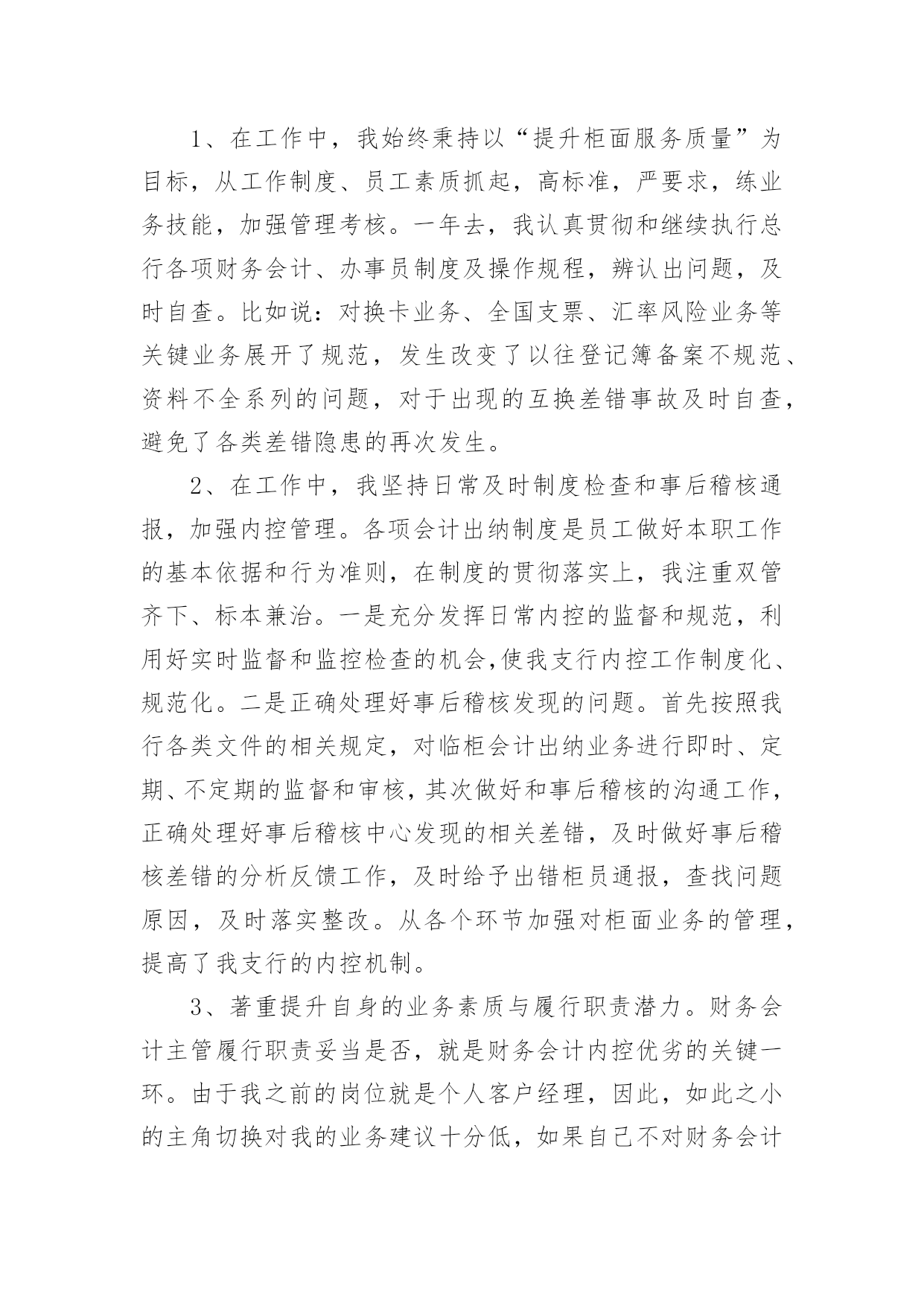 1、在工作中，我始终秉持以“提升柜面服务质量”为目标，从工作制度、员工素质抓起，高标准，严要求，练业务技能，加强管理考核。一年去，我认真贯彻和继续执行总行各项财务会计、办事员制度及操作规程，辨认出问题，及时自查。比如说：对换卡业务、全国支票、汇率风险业务等关键业务展开了规范，发生改变了以往登记簿备案不规范、资料不全系列的问题，对于出现的互换差错事故及时自查，避免了各类差错隐患的再次发生。

2、在工作中，我坚持日常及时制度检查和事后稽核通报，加强内控管理。各项会计出纳制度是员工做好本职工作的基本依据和行为准则，在制度的贯彻落实上，我注重双管齐下、标本兼治。一是充分发挥日常内控的监督和规范，利用好实时监督和监控检查的机会,使我支行内控工作制度化、规范化。二是正确处理好事后稽核发现的问题。首先按照我行各类文件的相关规定，对临柜会计出纳业务进行即时、定期、不定期的监督和审核，其次做好和事后稽核的沟通工作，正确处理好事后稽核中心发现的相关差错，及时做好事后稽核差错的分析反馈工作，及时给予出错柜员通报，查找问题原因，及时落实整改。从各个环节加强对柜面业务的管理，提高了我支行的内控机制。

3、著重提升自身的业务素质与履行职责潜力。财务会计主管履行职责妥当是否，就是财务会计内控优劣的关键一环。由于我之前的岗位就是个人客户经理，因此，如此之小的主角切换对我的业务建议十分低，如果自己不对财务会计